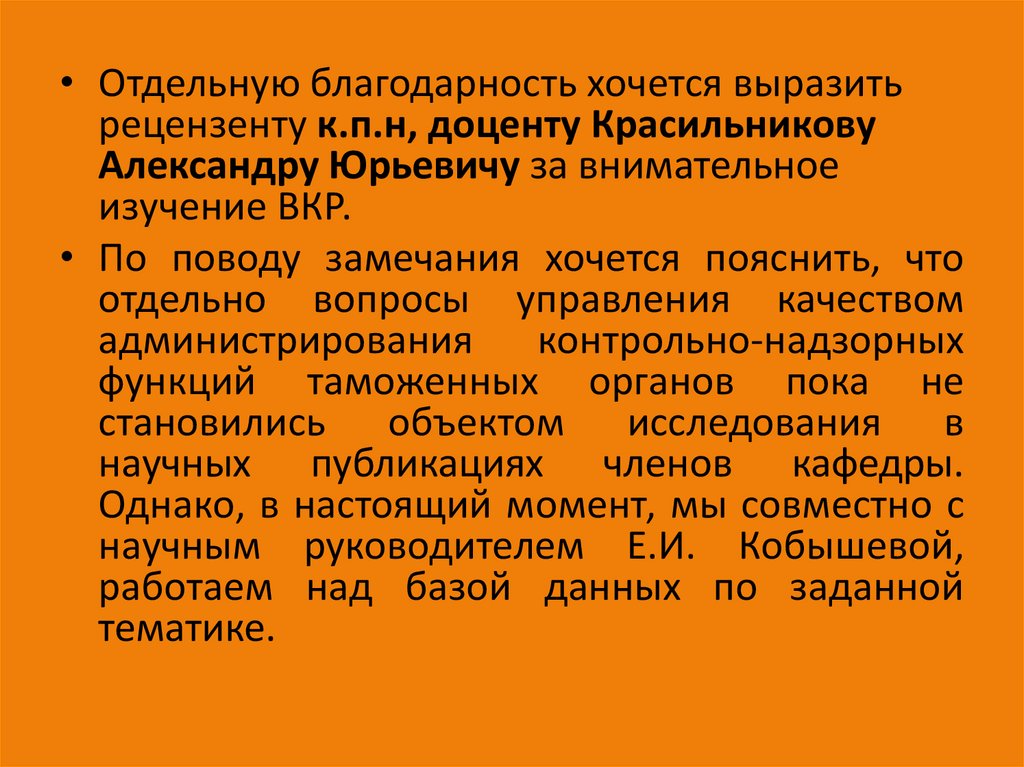 • Отдельную благодарность хочется выразить рецензенту к.п.н, доценту Красильникову Александру Юрьевичу за внимательное изучение ВКР.

• По поводу замечания хочется пояснить, что отдельно вопросы управления качеством администрирования контрольно-надзорных функций таможенных органов пока не становились объектом исследования в научных публикациях членов кафедры. Однако, в настоящий момент, мы совместно с научным руководителем Е.И. Кобышевой, работаем над базой данных по заданной тематике.